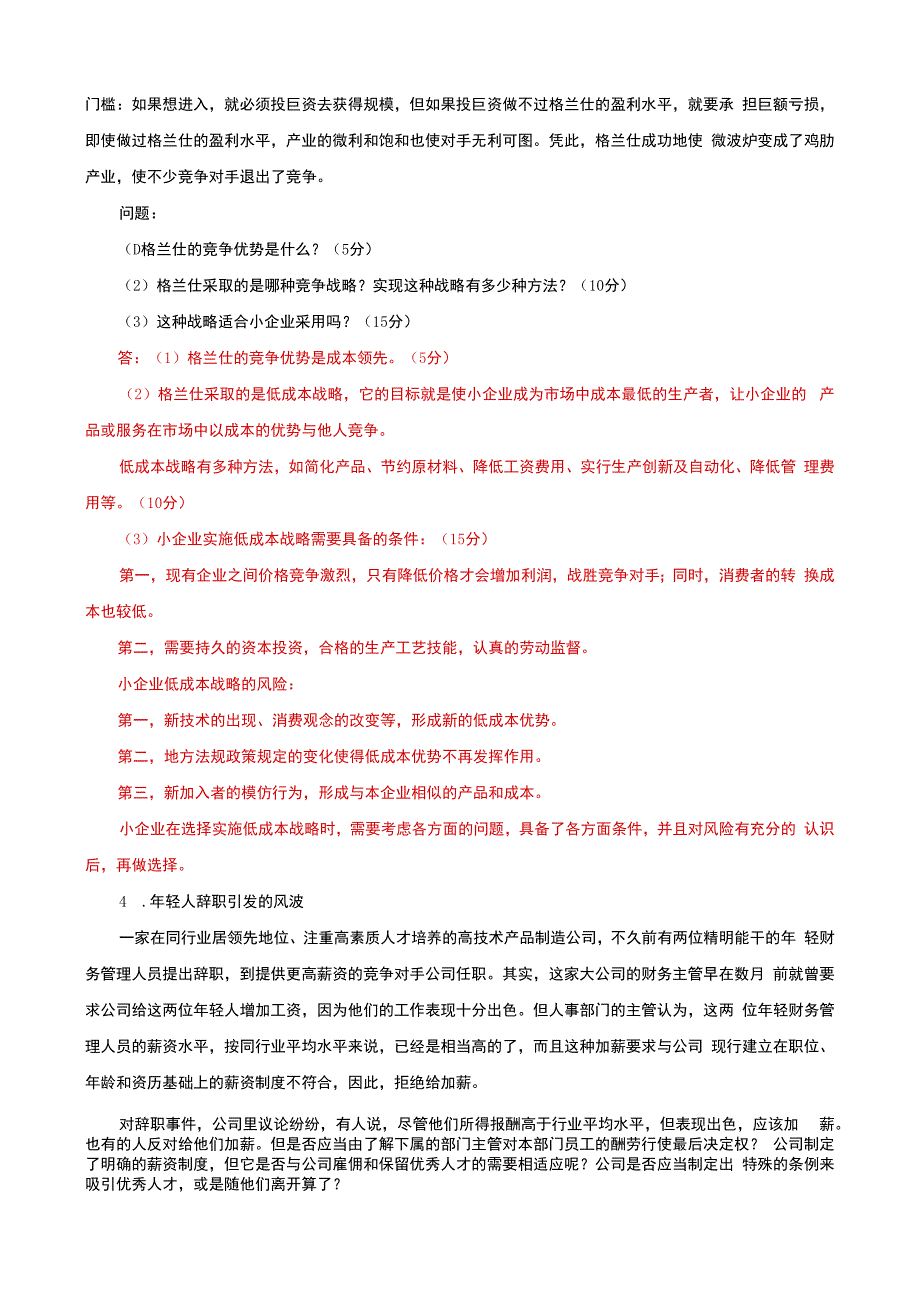 门槛：如果想进入，就必须投巨资去获得规模，但如果投巨资做不过格兰仕的盈利水平，就要承 担巨额亏损，即使做过格兰仕的盈利水平，产业的微利和饱和也使对手无利可图。凭此，格兰仕成功地使 微波炉变成了鸡肋产业，使不少竞争对手退出了竞争。

问题：

(D格兰仕的竞争优势是什么？（5分）

（2）格兰仕采取的是哪种竞争战略？实现这种战略有多少种方法？（10分）

（3）这种战略适合小企业采用吗？（15分）

答：（1）格兰仕的竞争优势是成本领先。（5分）

（2）格兰仕采取的是低成本战略，它的目标就是使小企业成为市场中成本最低的生产者，让小企业的 产品或服务在市场中以成本的优势与他人竞争。

低成本战略有多种方法，如简化产品、节约原材料、降低工资费用、实行生产创新及自动化、降低管 理费用等。（10分）

（3）小企业实施低成本战略需要具备的条件：（15分）

第一，现有企业之间价格竞争激烈，只有降低价格才会增加利润，战胜竞争对手；同时，消费者的转 换成本也较低。

第二，需要持久的资本投资，合格的生产工艺技能，认真的劳动监督。

小企业低成本战略的风险：

第一，新技术的出现、消费观念的改变等，形成新的低成本优势。

第二，地方法规政策规定的变化使得低成本优势不再发挥作用。

第三，新加入者的模仿行为，形成与本企业相似的产品和成本。

小企业在选择实施低成本战略时，需要考虑各方面的问题，具备了各方面条件，并且对风险有充分的 认识后，再做选择。

4 .年轻人辞职引发的风波

一家在同行业居领先地位、注重高素质人才培养的高技术产品制造公司，不久前有两位精明能干的年 轻财务管理人员提出辞职，到提供更高薪资的竞争对手公司任职。其实，这家大公司的财务主管早在数月 前就曾要求公司给这两位年轻人增加工资，因为他们的工作表现十分出色。但人事部门的主管认为，这两 位年轻财务管理人员的薪资水平，按同行业平均水平来说，已经是相当高的了，而且这种加薪要求与公司 现行建立在职位、年龄和资历基础上的薪资制度不符合，因此，拒绝给加薪。

对辞职事件，公司里议论纷纷，有人说，尽管他们所得报酬高于行业平均水平，但表现出色，应该加 薪。也有的人反对给他们加薪。但是否应当由了解下属的部门主管对本部门员工的酬劳行使最后决定权？ 公司制定了明确的薪资制度，但它是否与公司雇佣和保留优秀人才的需要相适应呢？公司是否应当制定出 特殊的条例来吸引优秀人才，或是随他们离开算了？